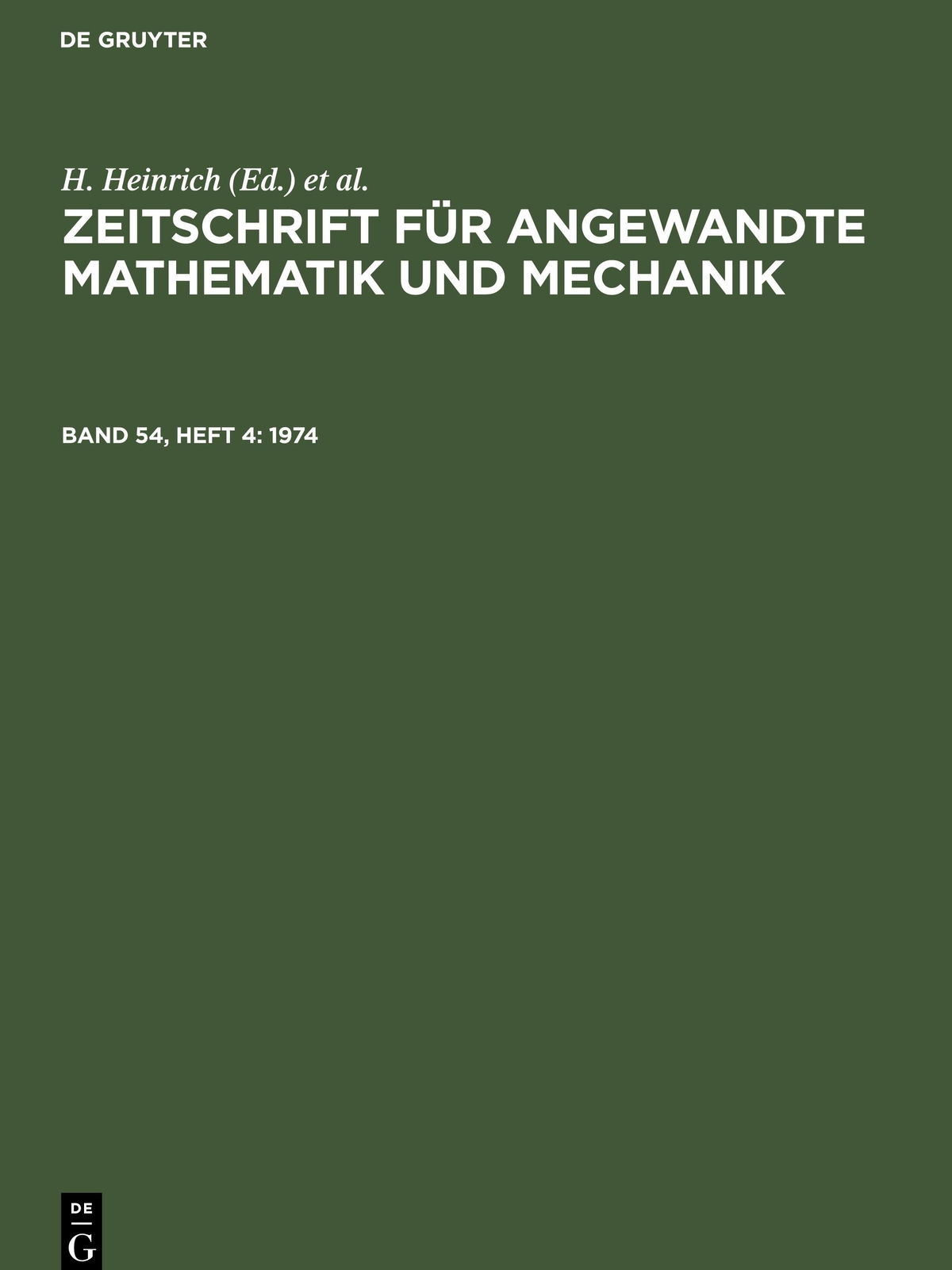 DE GRUYTER

H. Heinrich (Ed.) et al.

ZEITSCHRIFT FÜR ANGEWANDTE MATHEMATIK UND MECHANIK

BAND 54, HEFT 4: 1974

DE
G